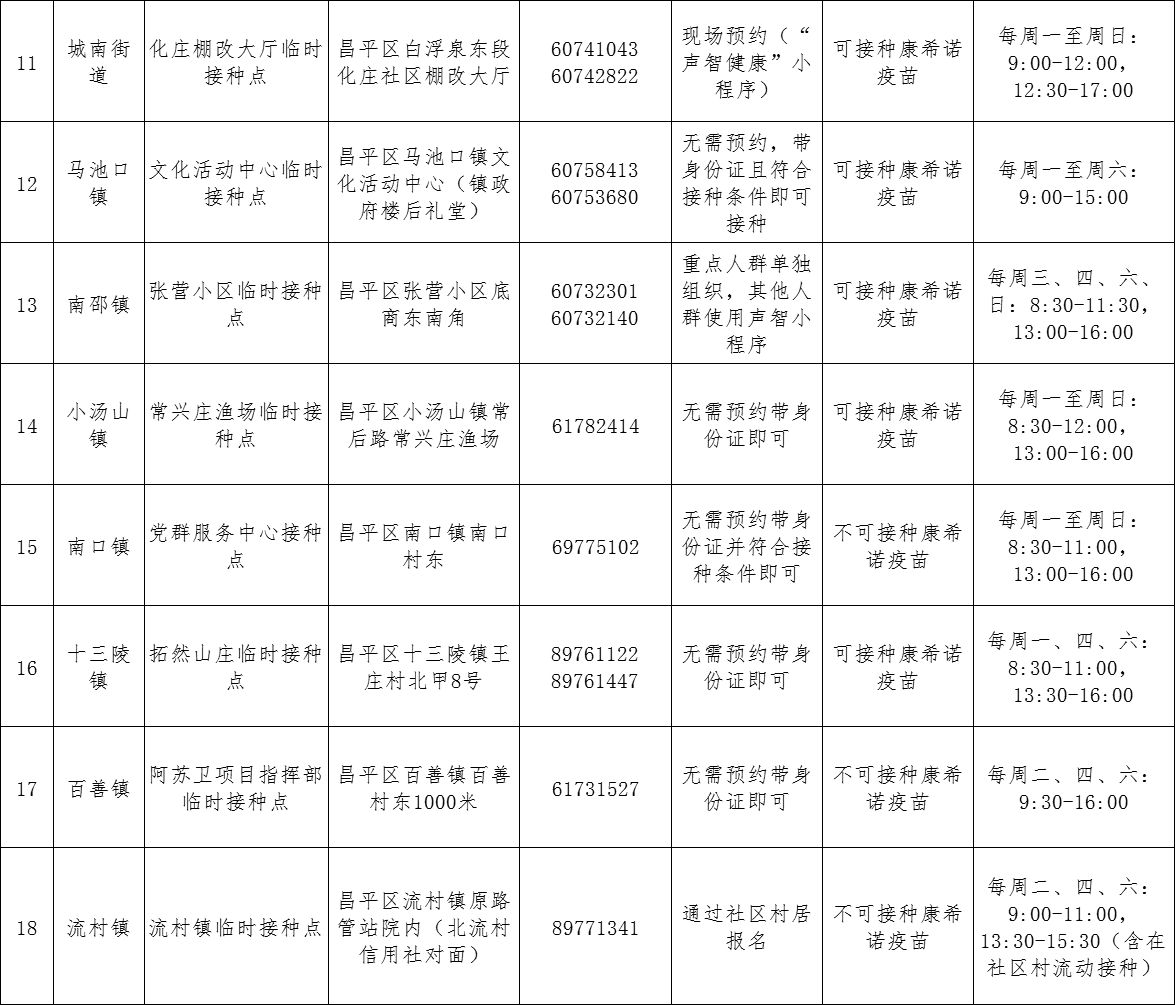 | 11 | 城南街道 | 化庄棚改大厅临时接种点 | 昌平区白浮泉东段化庄社区棚改大厅 | 60741043 60742822 | 现场预约（“声智健康”小程序） | 可接种康希诺疫苗 | 每周一至周日：9:00-12:00，12:30-17:00 |
|---|---|---|---|---|---|---|---|
| 12 | 马池口镇 | 文化活动中心临时接种点 | 昌平区马池口镇文化活动中心（镇政府楼后礼堂） | 60758413 60753680 | 无需预约，带身份证且符合接种条件即可接种 | 可接种康希诺疫苗 | 每周一至周六：9:00-15:00 |
| 13 | 南邵镇 | 张营小区临时接种点 | 昌平区张营小区底商东南角 | 60732301 60732140 | 重点人群单独组织，其他人群使用声智小程序 | 可接种康希诺疫苗 | 每周三、四、六、日：8:30-11:30，13:00-16:00 |
| 14 | 小汤山镇 | 常兴庄渔场临时接种点 | 昌平区小汤山镇常后路常兴庄渔场 | 61782414 | 无需预约带身份证即可 | 可接种康希诺疫苗 | 每周一至周日：8:30-12:00，13:00-16:00 |
| 15 | 南口镇 | 党群服务中心接种点 | 昌平区南口镇南口村东 | 69775102 | 无需预约带身份证并符合接种条件即可 | 不可接种康希诺疫苗 | 每周一至周日：8:30-11:00，13:00-16:00 |
| 16 | 十三陵镇 | 拓然山庄临时接种点 | 昌平区十三陵镇王庄村北甲8号 | 89761122 89761447 | 无需预约带身份证即可 | 可接种康希诺疫苗 | 每周一、四、六：8:30-11:00，13:30-16:00 |
| 17 | 百善镇 | 阿苏卫项目指挥部临时接种点 | 昌平区百善镇百善村东1000米 | 61731527 | 无需预约带身份证即可 | 不可接种康希诺疫苗 | 每周二、四、六：9:30-16:00 |
| 18 | 流村镇 | 流村镇临时接种点 | 昌平区流村镇原路管站院内（北流村信用社对面） | 89771341 | 通过社区村居报名 | 不可接种康希诺疫苗 | 每周二、四、六：9:00-11:00，13:30-15:30（含在社区村流动接种） |